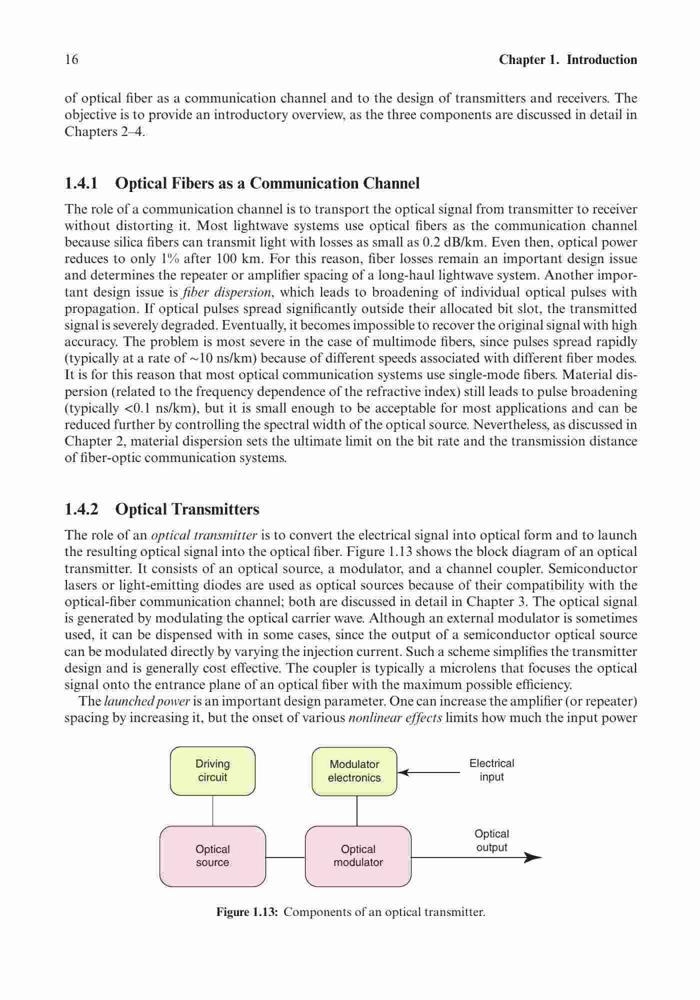 16 Chapter 1. Introduction

of optical fiber as a communication channel and to the design of transmitters and receivers. The objective is to provide an introductory overview, as the three components are discussed in detail in Chapters 2–4.

1.4.1 Optical Fibers as a Communication Channel

The role of a communication channel is to transport the optical signal from transmitter to receiver without distorting it. Most lightwave systems use optical fibers as the communication channel because silica fibers can transmit light with losses as small as 0.2 dB/km. Even then, optical power reduces to only 1% after 100 km. For this reason, fiber losses remain an important design issue and determines the repeater or amplifier spacing of a long-haul lightwave system. Another important design issue is fiber dispersion, which leads to broadening of individual optical pulses with propagation. If optical pulses spread significantly outside their allocated bit slot, the transmitted signal is severely degraded. Eventually, it becomes impossible to recover the original signal with high accuracy. The problem is most severe in the case of multimode fibers, since pulses spread rapidly (typically at a rate of ~10 ns/km) because of different speeds associated with different fiber modes. It is for this reason that most optical communication systems use single-mode fibers. Material dispersion (related to the frequency dependence of the refractive index) still leads to pulse broadening (typically <0.1 ns/km), but it is small enough to be acceptable for most applications and can be reduced further by controlling the spectral width of the optical source. Nevertheless, as discussed in Chapter 2, material dispersion sets the ultimate limit on the bit rate and the transmission distance of fiber-optic communication systems.

1.4.2 Optical Transmitters

The role of an optical transmitter is to convert the electrical signal into optical form and to launch the resulting optical signal into the optical fiber. Figure 1.13 shows the block diagram of an optical transmitter. It consists of an optical source, a modulator, and a channel coupler. Semiconductor lasers or light-emitting diodes are used as optical sources because of their compatibility with the optical-fiber communication channel; both are discussed in detail in Chapter 3. The optical signal is generated by modulating the optical carrier wave. Although an external modulator is sometimes used, it can be dispensed with in some cases, since the output of a semiconductor optical source can be modulated directly by varying the injection current. Such a scheme simplifies the transmitter design and is generally cost effective. The coupler is typically a microlens that focuses the optical signal onto the entrance plane of an optical fiber with the maximum possible efficiency.

The launched power is an important design parameter. One can increase the amplifier (or repeater) spacing by increasing it, but the onset of various nonlinear effects limits how much the input power

Driving circuit

Modulator electronics

Electrical input

Optical source

Optical modulator

Optical output

Figure 1.13: Components of an optical transmitter.